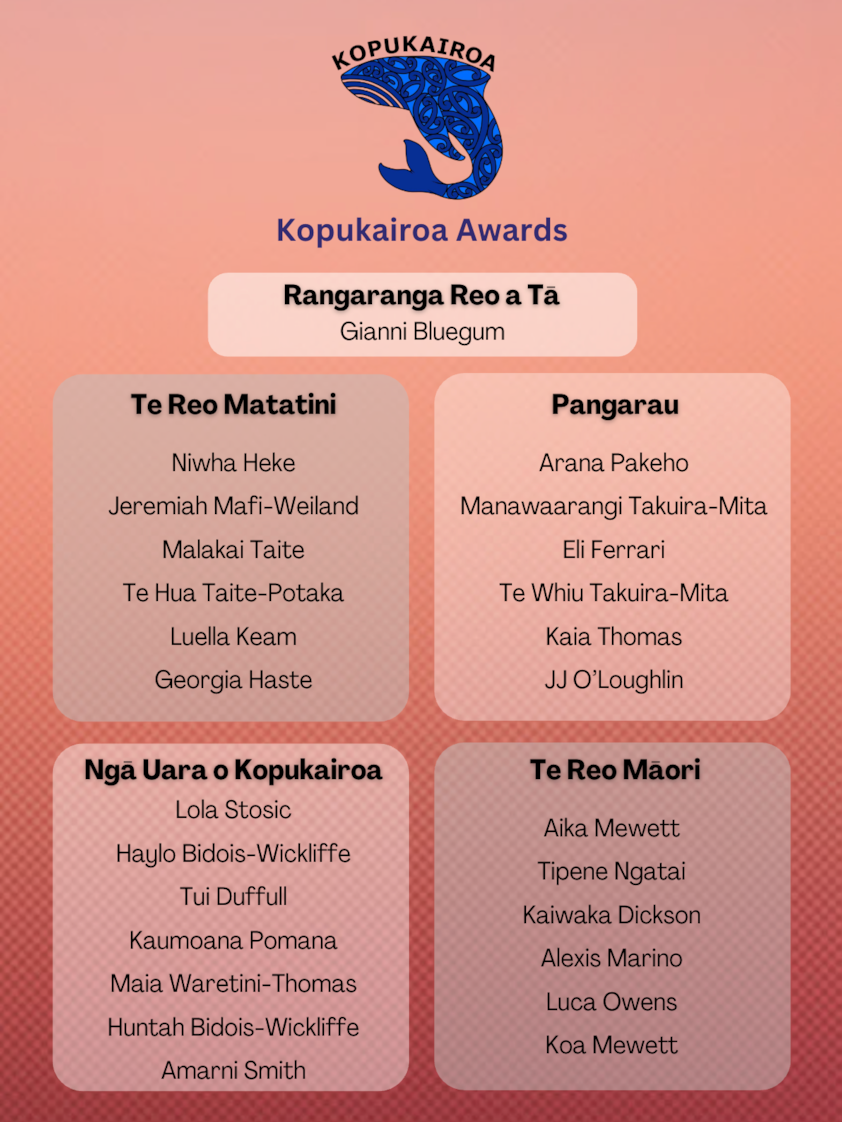 KOPUKAIROA

Kopukairoa Awards

Rangaranga Reo a Tā
Gianni Bluegum

Te Reo Matatini
Niwha Heke
Jeremiah Mafi-Weiland
Malakai Taite
Te Hua Taite-Potaka
Luella Keam
Georgia Haste

Pangarau
Arana Pakeho
Manawaarangi Takuira-Mita
Eli Ferrari
Te Whiu Takuira-Mita
Kaia Thomas
JJ O'Loughlin

Ngā Uara o Kopukairoa
Lola Stosic
Haylo Bidois-Wickliffe
Tui Duffull
Kaumoana Pomana
Maia Waretini-Thomas
Huntah Bidois-Wickliffe
Amarni Smith

Te Reo Māori
Aika Mewett
Tipene Ngatai
Kaiwaka Dickson
Alexis Marino
Luca Owens
Koa Mewett